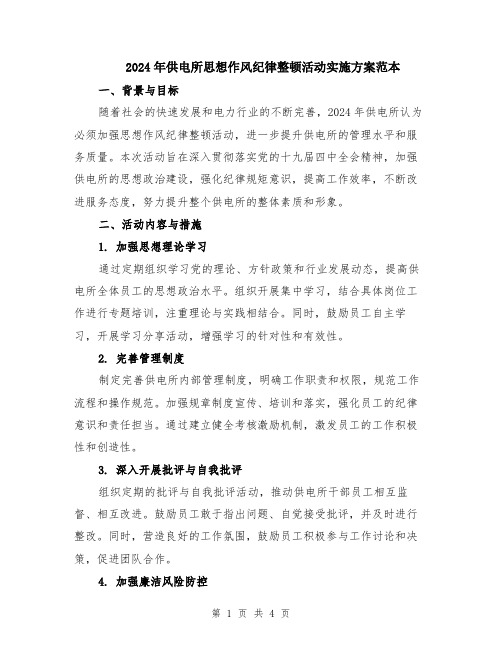 2024年供电所思想作风纪律整顿活动实施方案范本

一、背景与目标

随着社会的快速发展和电力行业的不断完善，2024年供电所认为必须加强思想作风纪律整顿活动，进一步提升供电所的管理水平和服务质量。本次活动旨在深入贯彻落实党的十九届四中全会精神，加强供电所的思想政治建设，强化纪律规矩意识，提高工作效率，不断改进服务态度，努力提升整个供电所的整体素质和形象。

二、活动内容与措施

1. 加强思想理论学习

通过定期组织学习党的理论、方针政策和行业发展动态，提高供电所全体员工的思想政治水平。组织开展集中学习，结合具体岗位工作进行专题培训，注重理论与实践相结合。同时，鼓励员工自主学习，开展学习分享活动，增强学习的针对性和有效性。

2. 完善管理制度

制定完善供电所内部管理制度，明确工作职责和权限，规范工作流程和操作规范。加强规章制度宣传、培训和落实，强化员工的纪律意识和责任担当。通过建立健全考核激励机制，激发员工的工作积极性和创造性。

3. 深入开展批评与自我批评

组织定期的批评与自我批评活动，推动供电所干部员工相互监督、相互改进。鼓励员工敢于指出问题、自觉接受批评，并及时进行整改。同时，营造良好的工作氛围，鼓励员工积极参与工作讨论和决策，促进团队合作。

4. 加强廉洁风险防控

第 1 页 共 4 页